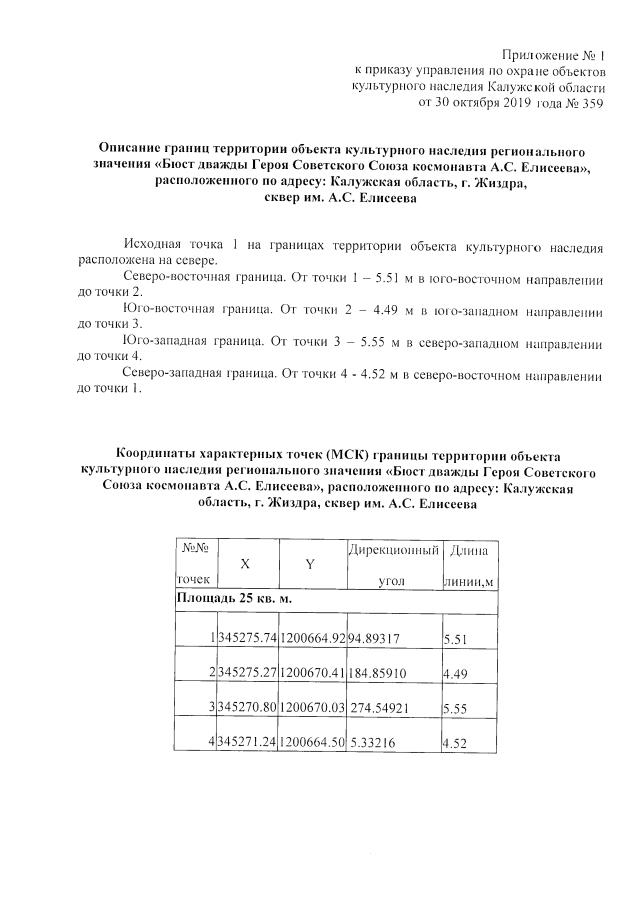 Приложение № 1
к приказу управления по охране объектов
культурного наследия Калужской области
от 30 октября 2019 года № 359

Описание границ территории объекта культурного наследия регионального значения «Бюст дважды Героя Советского Союза космонавта А.С. Елисеева», расположенного по адресу: Калужская область, г. Жиздра, сквер им. А.С. Елисеева

Исходная точка 1 на границах территории объекта культурного наследия расположена на севере.

Северо-восточная граница. От точки 1 – 5.51 м в юго-восточном направлении до точки 2.

Юго-восточная граница. От точки 2 – 4.49 м в юго-западном направлении до точки 3.

Юго-западная граница. От точки 3 – 5.55 м в северо-западном направлении до точки 4.

Северо-западная граница. От точки 4 - 4.52 м в северо-восточном направлении до точки 1.

Координаты характерных точек (МСК) границы территории объекта культурного наследия регионального значения «Бюст дважды Героя Советского Союза космонавта А.С. Елисеева», расположенного по адресу: Калужская область, г. Жиздра, сквер им. А.С. Елисеева

| №№ точек | X | Y | Дирекционный угол | Длина линии,м |
|---|---|---|---|---|
| Площадь 25 кв. м. | | | | |
| 1 | 345275.74 | 1200664.92 | 94.89317 | 5.51 |
| 2 | 345275.27 | 1200670.41 | 184.85910 | 4.49 |
| 3 | 345270.80 | 1200670.03 | 274.54921 | 5.55 |
| 4 | 345271.24 | 1200664.50 | 5.33216 | 4.52 |